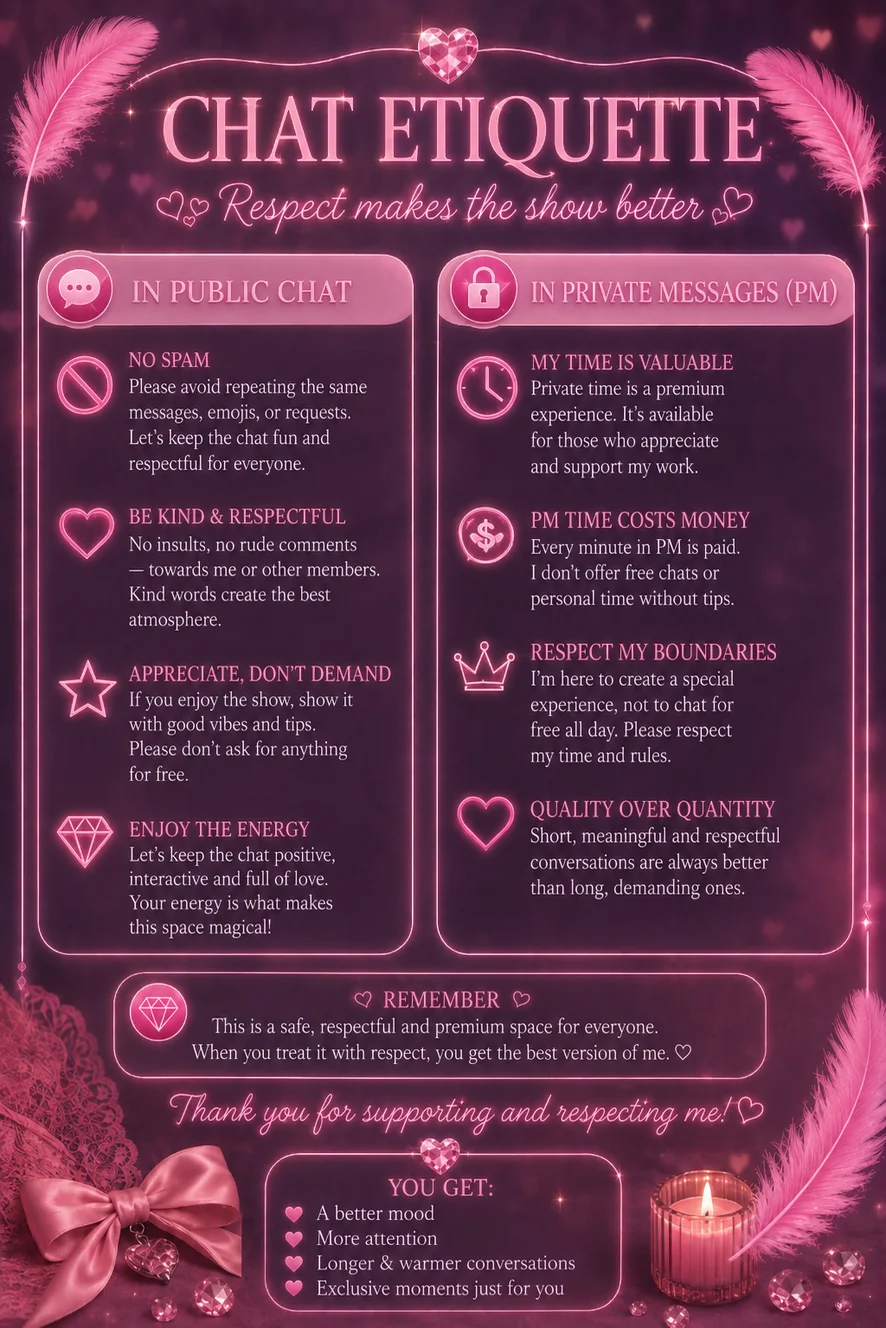 CHAT ETIQUETTE

♡ Respect makes the show better ♡

IN PUBLIC CHAT

NO SPAM
Please avoid repeating the same messages, emojis, or requests. Let's keep the chat fun and respectful for everyone.

BE KIND & RESPECTFUL
No insults, no rude comments — towards me or other members. Kind words create the best atmosphere.

APPRECIATE, DON'T DEMAND
If you enjoy the show, show it with good vibes and tips. Please don't ask for anything for free.

ENJOY THE ENERGY
Let's keep the chat positive, interactive and full of love. Your energy is what makes this space magical!

IN PRIVATE MESSAGES (PM)

MY TIME IS VALUABLE
Private time is a premium experience. It's available for those who appreciate and support my work.

PM TIME COSTS MONEY
Every minute in PM is paid. I don't offer free chats or personal time without tips.

RESPECT MY BOUNDARIES
I'm here to create a special experience, not to chat for free all day. Please respect my time and rules.

QUALITY OVER QUANTITY
Short, meaningful and respectful conversations are always better than long, demanding ones.

♡ REMEMBER ♡
This is a safe, respectful and premium space for everyone. When you treat it with respect, you get the best version of me. ♡

Thank you for supporting and respecting me! ♡

YOU GET:
♥ A better mood
♥ More attention
♥ Longer & warmer conversations
♥ Exclusive moments just for you